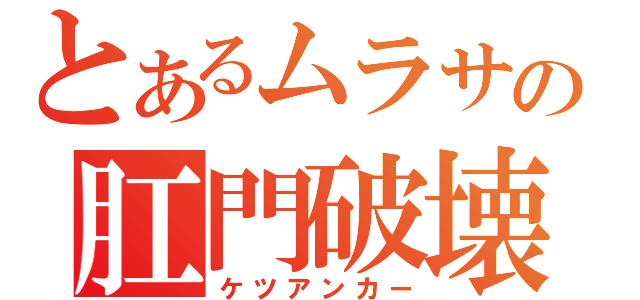 とあるムラサの
肛門破壊
ケツアンカー